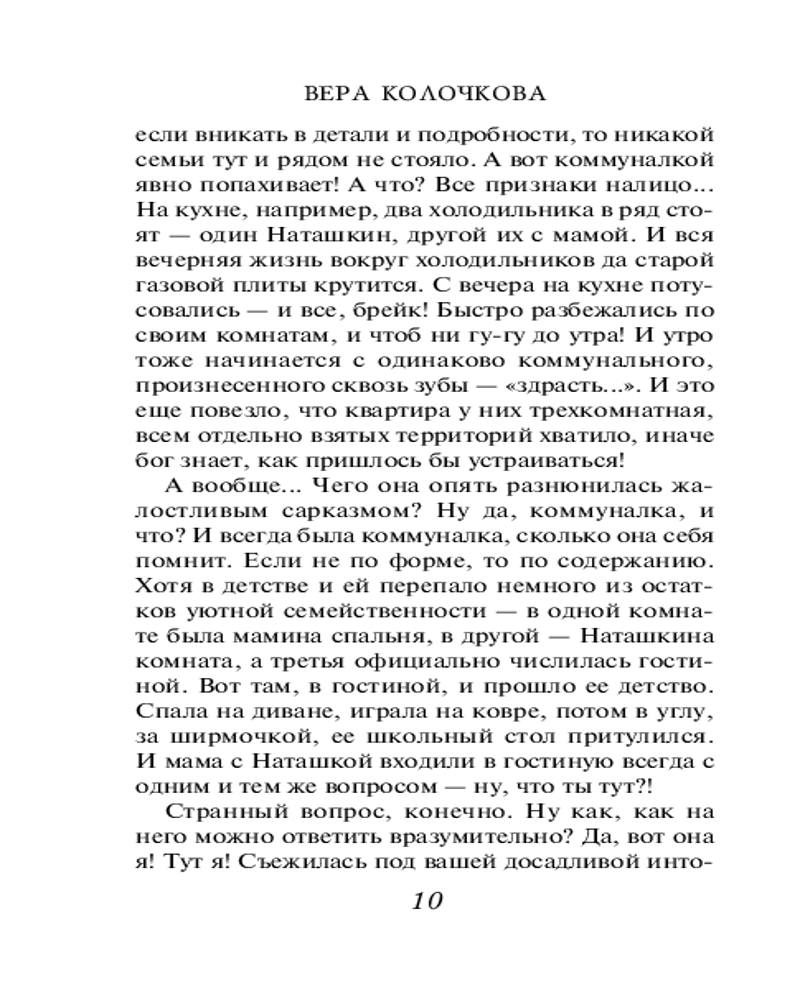 ВЕРА КОЛОЧКОВА

если вникать в детали и подробности, то никакой семьи тут и рядом не стояло. А вот коммуналкой явно попахивает! А что? Все признаки налицо... На кухне, например, два холодильника в ряд стоят — один Наташкин, другой их с мамой. И вся вечерняя жизнь вокруг холодильников да старой газовой плиты крутится. С вечера на кухне потусовались — и все, брейк! Быстро разбежались по своим комнатам, и чтоб ни гу-гу до утра! И утро тоже начинается с одинаково коммунального, произнесенного сквозь зубы — «здрасть...». И это еще повезло, что квартира у них трехкомнатная, всем отдельно взятых территорий хватило, иначе бог знает, как пришлось бы устраиваться!

А вообще... Чего она опять разнюнилась жалостливым сарказмом? Ну да, коммуналка, и что? И всегда была коммуналка, сколько она себя помнит. Если не по форме, то по содержанию. Хотя в детстве и ей перепало немного из остатков уютной семейственности — в одной комнате была мамина спальня, в другой — Наташкина комната, а третья официально числилась гостиной. Вот там, в гостиной, и прошло ее детство. Спала на диване, играла на ковре, потом в углу, за ширмочкой, ее школьный стол притулился. И мама с Наташкой входили в гостиную всегда с одним и тем же вопросом — ну, что ты тут?!

Странный вопрос, конечно. Ну как, как на него можно ответить вразумительно? Да, вот она я! Тут я! Съежилась под вашей досадливой инто-

10